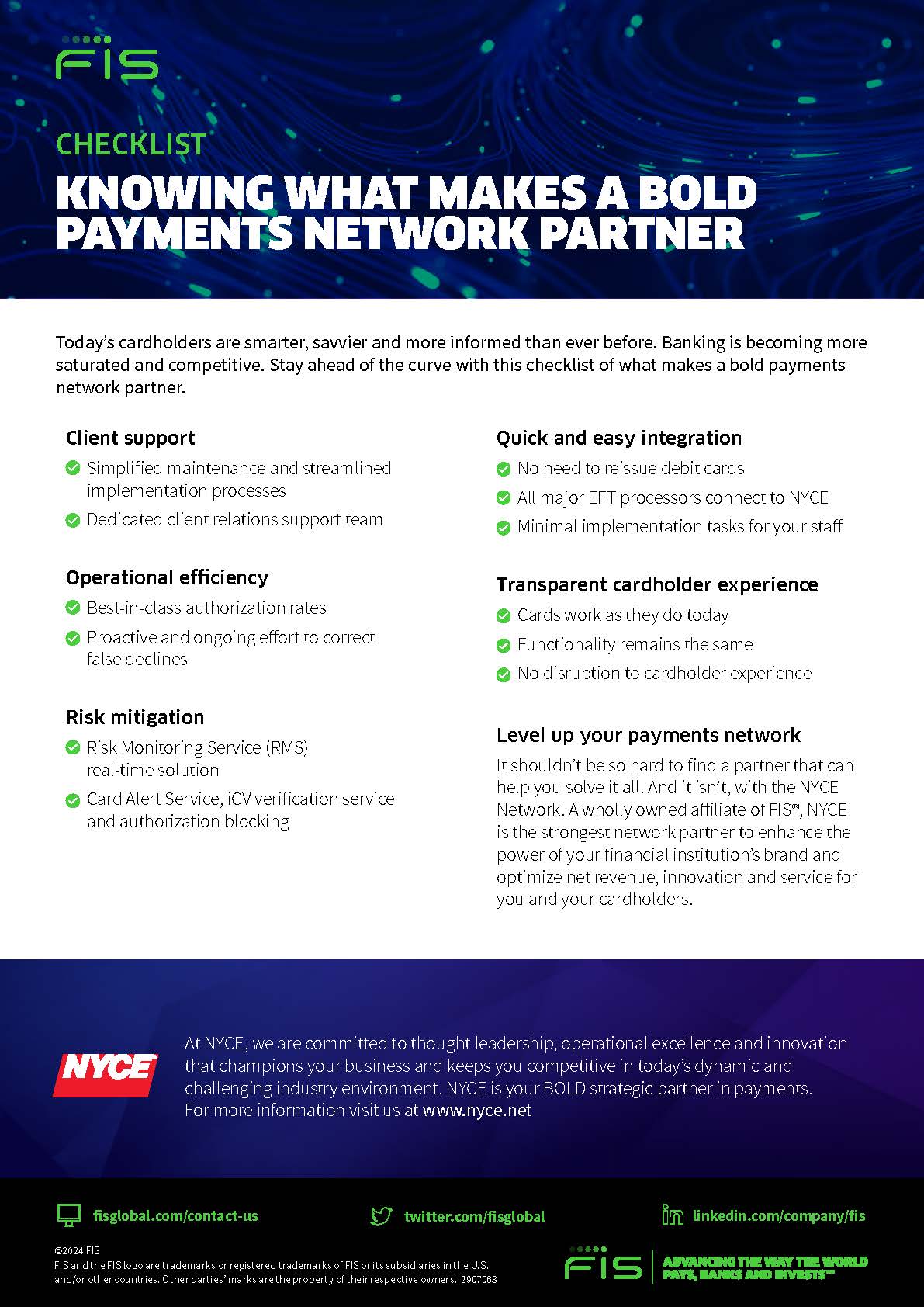 FIS

CHECKLIST

KNOWING WHAT MAKES A BOLD PAYMENTS NETWORK PARTNER

Today's cardholders are smarter, savvier and more informed than ever before. Banking is becoming more saturated and competitive. Stay ahead of the curve with this checklist of what makes a bold payments network partner.

Client support
Simplified maintenance and streamlined implementation processes
Dedicated client relations support team

Operational efficiency
Best-in-class authorization rates
Proactive and ongoing effort to correct false declines

Risk mitigation
Risk Monitoring Service (RMS) real-time solution
Card Alert Service, iCV verification service and authorization blocking

Quick and easy integration
No need to reissue debit cards
All major EFT processors connect to NYCE
Minimal implementation tasks for your staff

Transparent cardholder experience
Cards work as they do today
Functionality remains the same
No disruption to cardholder experience

Level up your payments network
It shouldn't be so hard to find a partner that can help you solve it all. And it isn't, with the NYCE Network. A wholly owned affiliate of FIS®, NYCE is the strongest network partner to enhance the power of your financial institution's brand and optimize net revenue, innovation and service for you and your cardholders.

NYCE

At NYCE, we are committed to thought leadership, operational excellence and innovation that champions your business and keeps you competitive in today's dynamic and challenging industry environment. NYCE is your BOLD strategic partner in payments. For more information visit us at www.nyce.net

fisglobal.com/contact-us
twitter.com/fisglobal
linkedin.com/company/fis

©2024 FIS
FIS and the FIS logo are trademarks or registered trademarks of FIS or its subsidiaries in the U.S. and/or other countries. Other parties' marks are the property of their respective owners. 2907063

FIS ADVANCING THE WAY THE WORLD PAYS, BANKS AND INVESTS™